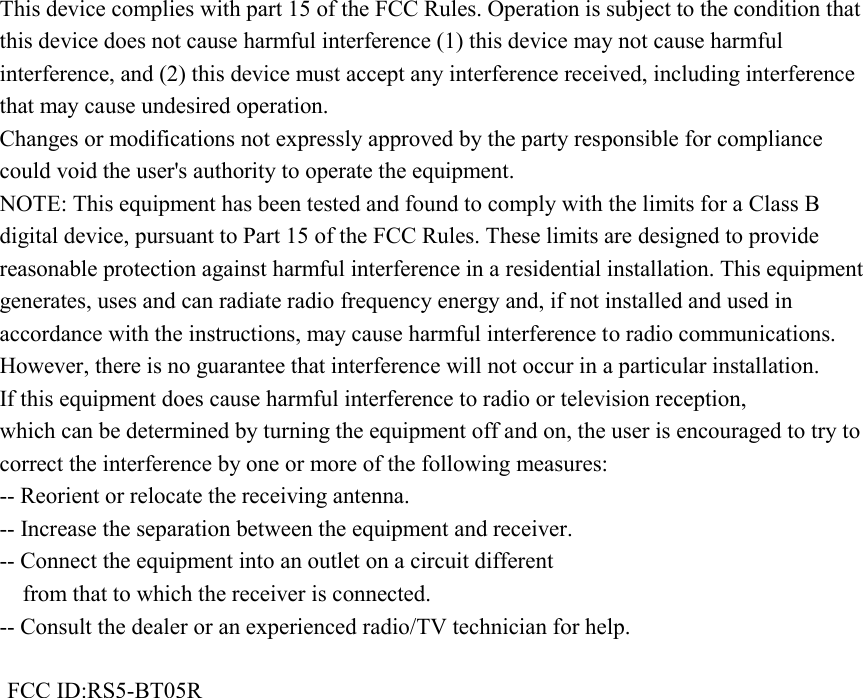 This device complies with part 15 of the FCC Rules. Operation is subject to the condition that this device does not cause harmful interference (1) this device may not cause harmful interference, and (2) this device must accept any interference received, including interference that may cause undesired operation.
Changes or modifications not expressly approved by the party responsible for compliance could void the user's authority to operate the equipment.
NOTE: This equipment has been tested and found to comply with the limits for a Class B digital device, pursuant to Part 15 of the FCC Rules. These limits are designed to provide reasonable protection against harmful interference in a residential installation. This equipment generates, uses and can radiate radio frequency energy and, if not installed and used in accordance with the instructions, may cause harmful interference to radio communications. However, there is no guarantee that interference will not occur in a particular installation.
If this equipment does cause harmful interference to radio or television reception, which can be determined by turning the equipment off and on, the user is encouraged to try to correct the interference by one or more of the following measures:
-- Reorient or relocate the receiving antenna.
-- Increase the separation between the equipment and receiver.
-- Connect the equipment into an outlet on a circuit different from that to which the receiver is connected.
-- Consult the dealer or an experienced radio/TV technician for help.

FCC ID:RS5-BT05R